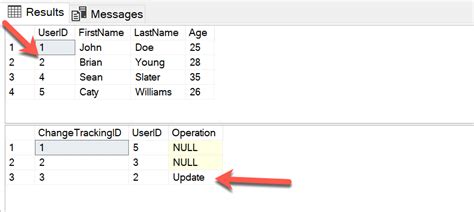 Results Messages

| | UserID | FirstName | LastName | Age |
|---|---|---|---|---|
| 1 | 1 | John | Doe | 25 |
| 2 | 2 | Brian | Young | 28 |
| 3 | 4 | Sean | Slater | 35 |
| 4 | 5 | Caty | Williams | 26 |

| | ChangeTrackingID | UserID | Operation |
|---|---|---|---|
| 1 | 1 | 5 | NULL |
| 2 | 2 | 3 | NULL |
| 3 | 3 | 2 | Update |